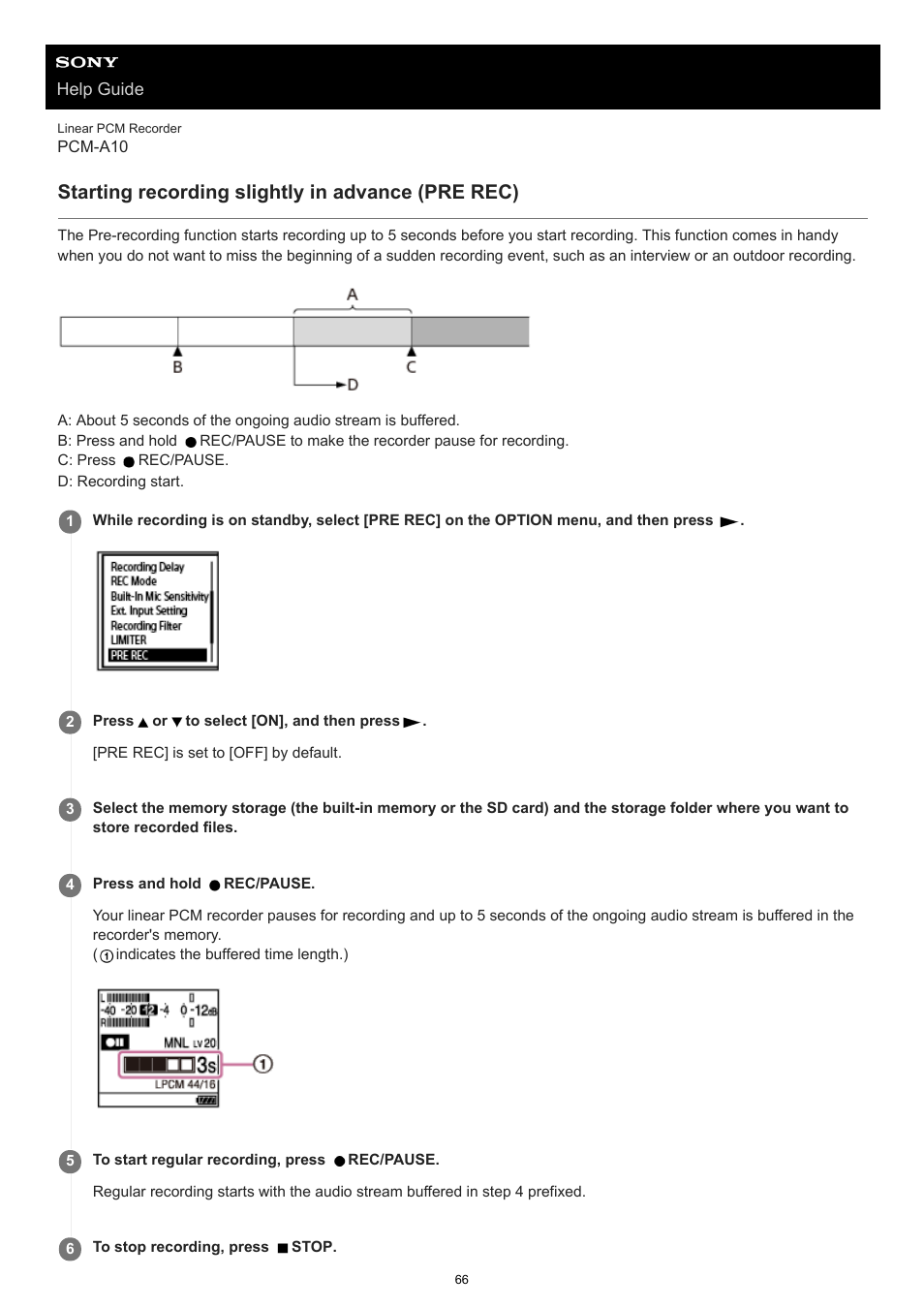 SONY
Help Guide

Linear PCM Recorder
PCM-A10

Starting recording slightly in advance (PRE REC)

The Pre-recording function starts recording up to 5 seconds before you start recording. This function comes in handy when you do not want to miss the beginning of a sudden recording event, such as an interview or an outdoor recording.

A
B
C
D

A: About 5 seconds of the ongoing audio stream is buffered.
B: Press and hold ● REC/PAUSE to make the recorder pause for recording.
C: Press ● REC/PAUSE.
D: Recording start.

1 While recording is on standby, select [PRE REC] on the OPTION menu, and then press ►.

Recording Delay
REC Mode
Built-In Mic Sensitivity
Ext. Input Setting
Recording Filter
LIMITER
PRE REC

2 Press ▲ or ▼ to select [ON], and then press ►.

[PRE REC] is set to [OFF] by default.

3 Select the memory storage (the built-in memory or the SD card) and the storage folder where you want to store recorded files.

4 Press and hold ● REC/PAUSE.

Your linear PCM recorder pauses for recording and up to 5 seconds of the ongoing audio stream is buffered in the recorder's memory.
(① indicates the buffered time length.)

L
-40 -20 -12 -4 0 -12dB
R
MNL LV 20
3s
LPCM 44/16
①

5 To start regular recording, press ● REC/PAUSE.

Regular recording starts with the audio stream buffered in step 4 prefixed.

6 To stop recording, press ■ STOP.

66